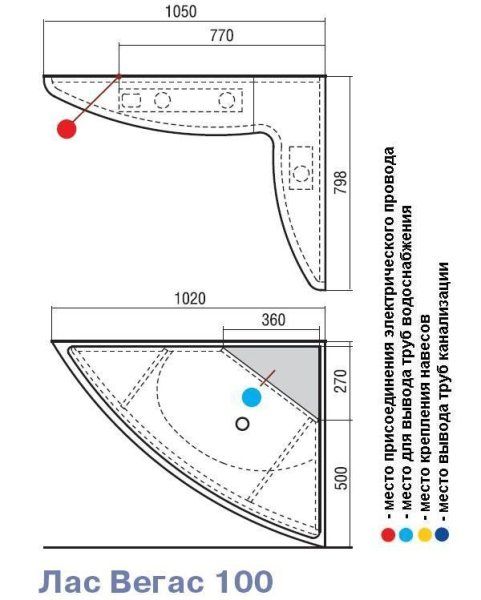 1050
770
798
1020
360
270
500

- место присоединения электрического провода
- место для вывода труб водоснабжения
- место крепления навесов
- место вывода труб канализации

Лас Вегас 100